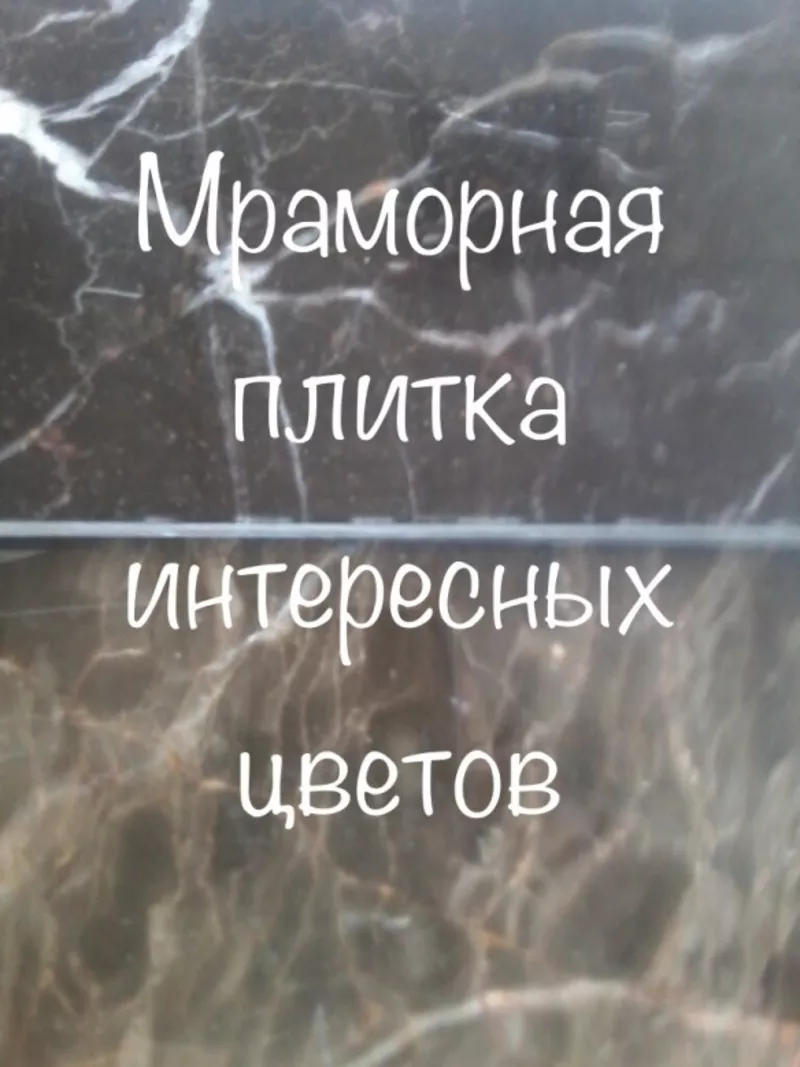 Мраморная плитка интересных цветов